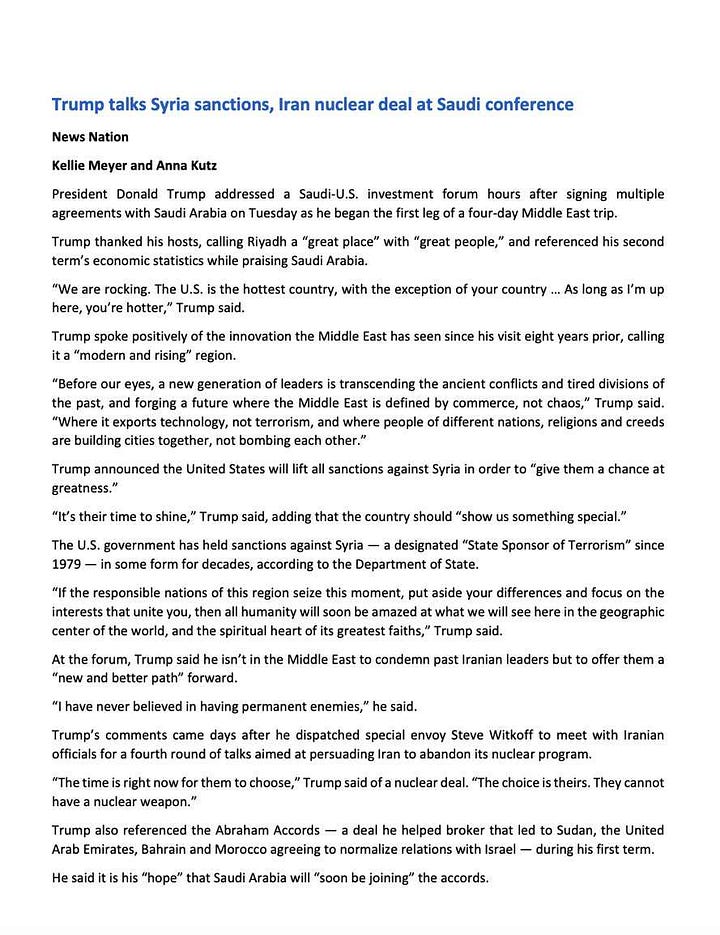 Trump talks Syria sanctions, Iran nuclear deal at Saudi conference

News Nation

Kellie Meyer and Anna Kutz

President Donald Trump addressed a Saudi-U.S. investment forum hours after signing multiple agreements with Saudi Arabia on Tuesday as he began the first leg of a four-day Middle East trip.

Trump thanked his hosts, calling Riyadh a "great place" with "great people," and referenced his second term's economic statistics while praising Saudi Arabia.

"We are rocking. The U.S. is the hottest country, with the exception of your country … As long as I'm up here, you're hotter," Trump said.

Trump spoke positively of the innovation the Middle East has seen since his visit eight years prior, calling it a "modern and rising" region.

"Before our eyes, a new generation of leaders is transcending the ancient conflicts and tired divisions of the past, and forging a future where the Middle East is defined by commerce, not chaos," Trump said. "Where it exports technology, not terrorism, and where people of different nations, religions and creeds are building cities together, not bombing each other."

Trump announced the United States will lift all sanctions against Syria in order to "give them a chance at greatness."

"It's their time to shine," Trump said, adding that the country should "show us something special."

The U.S. government has held sanctions against Syria — a designated "State Sponsor of Terrorism" since 1979 — in some form for decades, according to the Department of State.

"If the responsible nations of this region seize this moment, put aside your differences and focus on the interests that unite you, then all humanity will soon be amazed at what we will see here in the geographic center of the world, and the spiritual heart of its greatest faiths," Trump said.

At the forum, Trump said he isn't in the Middle East to condemn past Iranian leaders but to offer them a "new and better path" forward.

"I have never believed in having permanent enemies," he said.

Trump's comments came days after he dispatched special envoy Steve Witkoff to meet with Iranian officials for a fourth round of talks aimed at persuading Iran to abandon its nuclear program.

"The time is right now for them to choose," Trump said of a nuclear deal. "The choice is theirs. They cannot have a nuclear weapon."

Trump also referenced the Abraham Accords — a deal he helped broker that led to Sudan, the United Arab Emirates, Bahrain and Morocco agreeing to normalize relations with Israel — during his first term.

He said it is his "hope" that Saudi Arabia will "soon be joining" the accords.